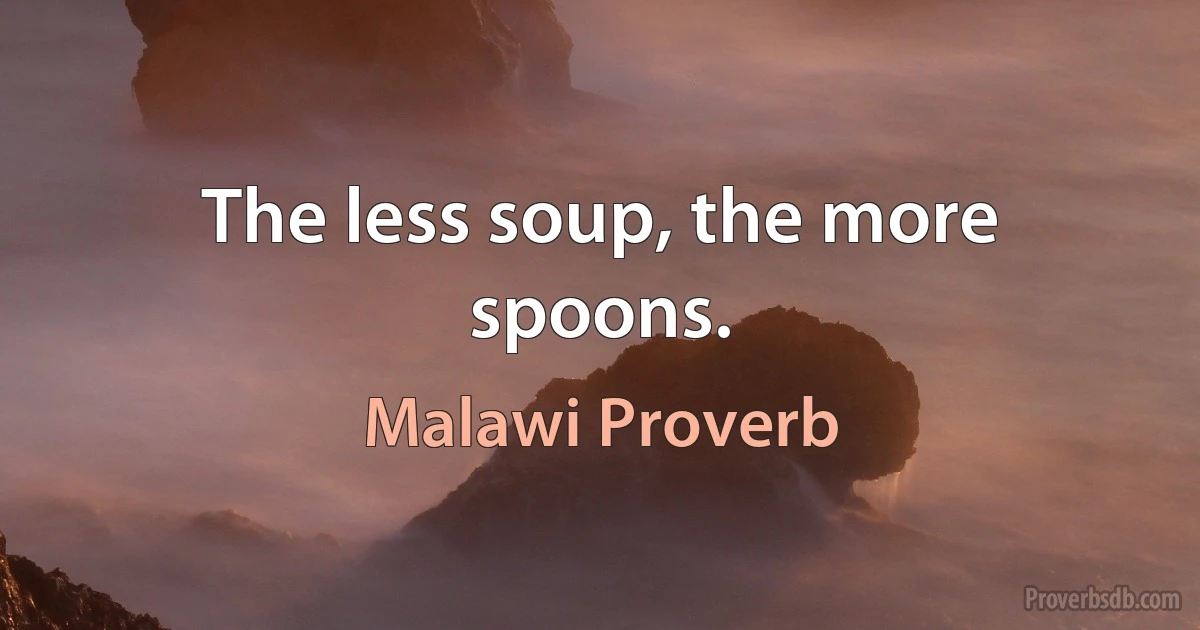 The less soup, the more spoons.

Malawi Proverb

Proverbsdb.com